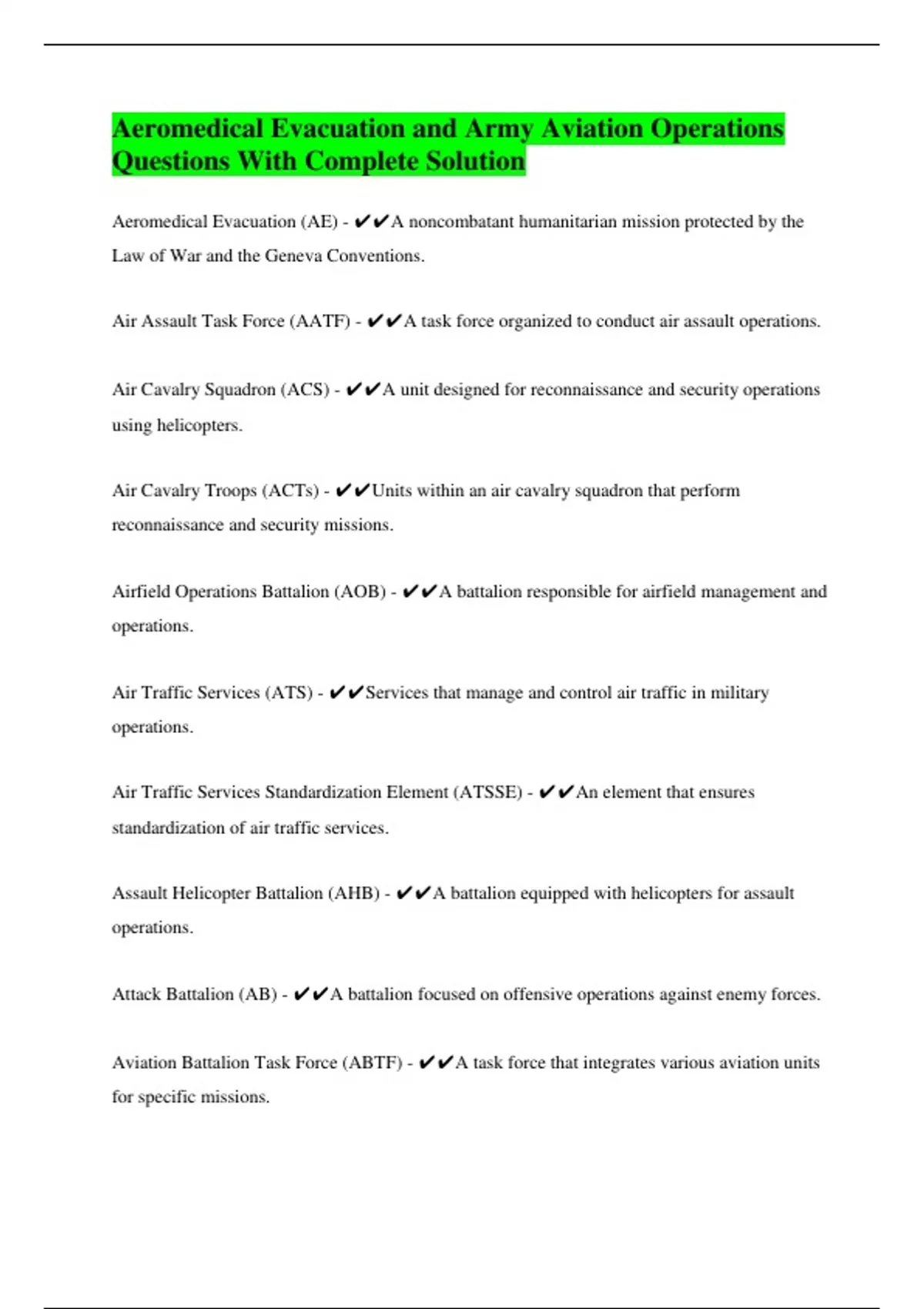 Aeromedical Evacuation and Army Aviation Operations Questions With Complete Solution

Aeromedical Evacuation (AE) - ✔✔A noncombatant humanitarian mission protected by the Law of War and the Geneva Conventions.

Air Assault Task Force (AATF) - ✔✔A task force organized to conduct air assault operations.

Air Cavalry Squadron (ACS) - ✔✔A unit designed for reconnaissance and security operations using helicopters.

Air Cavalry Troops (ACTs) - ✔✔Units within an air cavalry squadron that perform reconnaissance and security missions.

Airfield Operations Battalion (AOB) - ✔✔A battalion responsible for airfield management and operations.

Air Traffic Services (ATS) - ✔✔Services that manage and control air traffic in military operations.

Air Traffic Services Standardization Element (ATSSE) - ✔✔An element that ensures standardization of air traffic services.

Assault Helicopter Battalion (AHB) - ✔✔A battalion equipped with helicopters for assault operations.

Attack Battalion (AB) - ✔✔A battalion focused on offensive operations against enemy forces.

Aviation Battalion Task Force (ABTF) - ✔✔A task force that integrates various aviation units for specific missions.